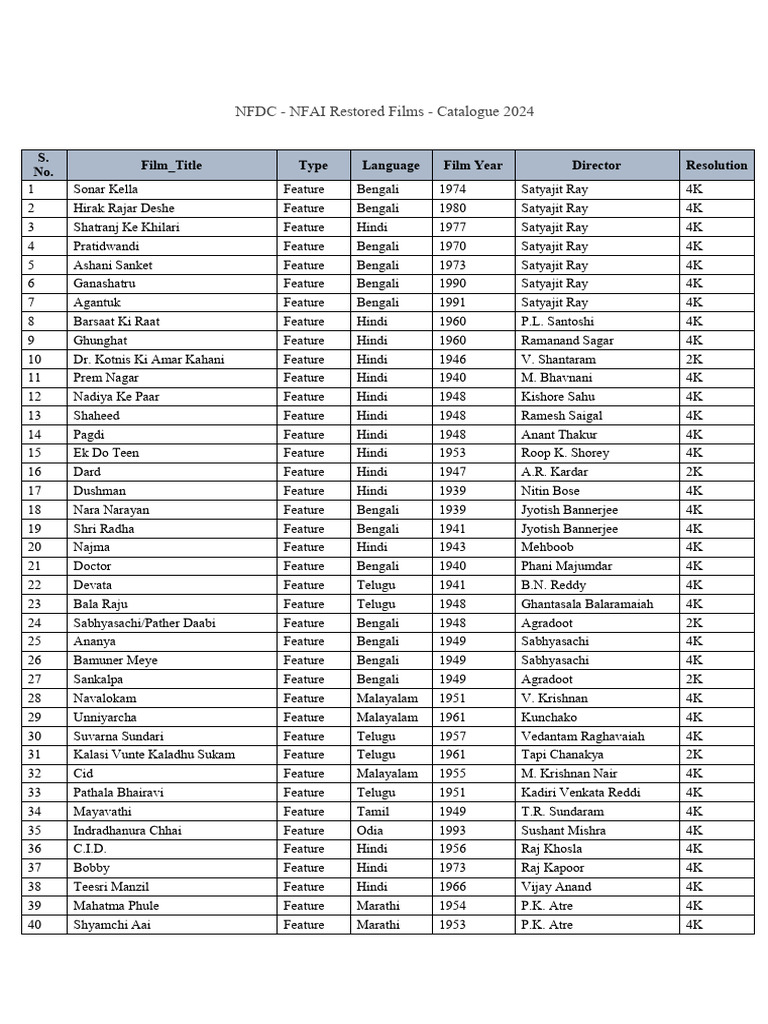 NFDC - NFAI Restored Films - Catalogue 2024

| S. No. | Film_Title | Type | Language | Film Year | Director | Resolution |
|---|---|---|---|---|---|---|
| 1 | Sonar Kella | Feature | Bengali | 1974 | Satyajit Ray | 4K |
| 2 | Hirak Rajar Deshe | Feature | Bengali | 1980 | Satyajit Ray | 4K |
| 3 | Shatranj Ke Khilari | Feature | Hindi | 1977 | Satyajit Ray | 4K |
| 4 | Pratidwandi | Feature | Bengali | 1970 | Satyajit Ray | 4K |
| 5 | Ashani Sanket | Feature | Bengali | 1973 | Satyajit Ray | 4K |
| 6 | Ganashatru | Feature | Bengali | 1990 | Satyajit Ray | 4K |
| 7 | Agantuk | Feature | Bengali | 1991 | Satyajit Ray | 4K |
| 8 | Barsaat Ki Raat | Feature | Hindi | 1960 | P.L. Santoshi | 4K |
| 9 | Ghunghat | Feature | Hindi | 1960 | Ramanand Sagar | 4K |
| 10 | Dr. Kotnis Ki Amar Kahani | Feature | Hindi | 1946 | V. Shantaram | 2K |
| 11 | Prem Nagar | Feature | Hindi | 1940 | M. Bhavnani | 4K |
| 12 | Nadiya Ke Paar | Feature | Hindi | 1948 | Kishore Sahu | 4K |
| 13 | Shaheed | Feature | Hindi | 1948 | Ramesh Saigal | 4K |
| 14 | Pagdi | Feature | Hindi | 1948 | Anant Thakur | 4K |
| 15 | Ek Do Teen | Feature | Hindi | 1953 | Roop K. Shorey | 4K |
| 16 | Dard | Feature | Hindi | 1947 | A.R. Kardar | 2K |
| 17 | Dushman | Feature | Hindi | 1939 | Nitin Bose | 4K |
| 18 | Nara Narayan | Feature | Bengali | 1939 | Jyotish Bannerjee | 4K |
| 19 | Shri Radha | Feature | Bengali | 1941 | Jyotish Bannerjee | 4K |
| 20 | Najma | Feature | Hindi | 1943 | Mehboob | 4K |
| 21 | Doctor | Feature | Bengali | 1940 | Phani Majumdar | 4K |
| 22 | Devata | Feature | Telugu | 1941 | B.N. Reddy | 4K |
| 23 | Bala Raju | Feature | Telugu | 1948 | Ghantasala Balaramaiah | 4K |
| 24 | Sabhyasachi/Pather Daabi | Feature | Bengali | 1948 | Agradoot | 2K |
| 25 | Ananya | Feature | Bengali | 1949 | Sabhyasachi | 4K |
| 26 | Bamuner Meye | Feature | Bengali | 1949 | Sabhyasachi | 4K |
| 27 | Sankalpa | Feature | Bengali | 1949 | Agradoot | 2K |
| 28 | Navalokam | Feature | Malayalam | 1951 | V. Krishnan | 4K |
| 29 | Unniyarcha | Feature | Malayalam | 1961 | Kunchako | 4K |
| 30 | Suvarna Sundari | Feature | Telugu | 1957 | Vedantam Raghavaiah | 4K |
| 31 | Kalasi Vunte Kaladhu Sukam | Feature | Telugu | 1961 | Tapi Chanakya | 2K |
| 32 | Cid | Feature | Malayalam | 1955 | M. Krishnan Nair | 4K |
| 33 | Pathala Bhairavi | Feature | Telugu | 1951 | Kadiri Venkata Reddi | 4K |
| 34 | Mayavathi | Feature | Tamil | 1949 | T.R. Sundaram | 4K |
| 35 | Indradhanura Chhai | Feature | Odia | 1993 | Sushant Mishra | 4K |
| 36 | C.I.D. | Feature | Hindi | 1956 | Raj Khosla | 4K |
| 37 | Bobby | Feature | Hindi | 1973 | Raj Kapoor | 4K |
| 38 | Teesri Manzil | Feature | Hindi | 1966 | Vijay Anand | 4K |
| 39 | Mahatma Phule | Feature | Marathi | 1954 | P.K. Atre | 4K |
| 40 | Shyamchi Aai | Feature | Marathi | 1953 | P.K. Atre | 4K |